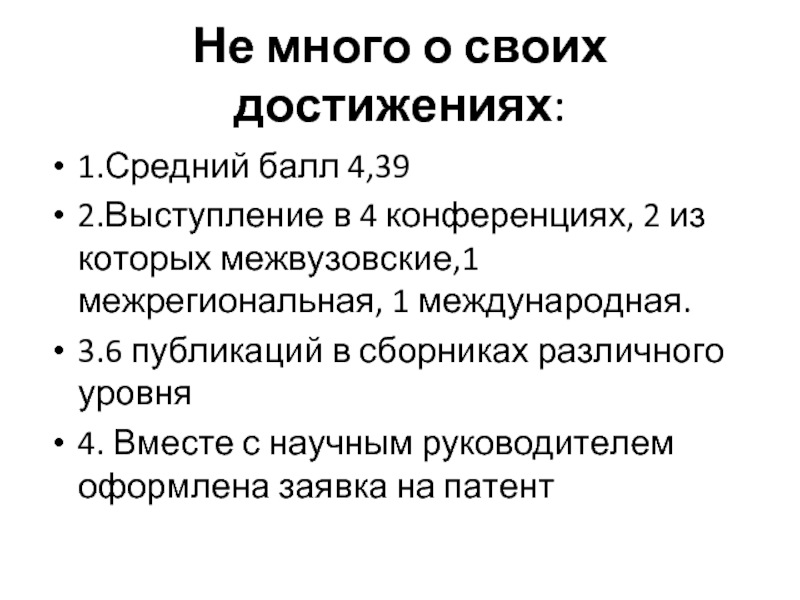 Не много о своих достижениях:

• 1.Средний балл 4,39
• 2.Выступление в 4 конференциях, 2 из которых межвузовские,1 межрегиональная, 1 международная.
• 3.6 публикаций в сборниках различного уровня
• 4. Вместе с научным руководителем оформлена заявка на патент